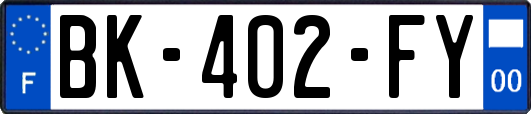 F
BK-402-FY
00